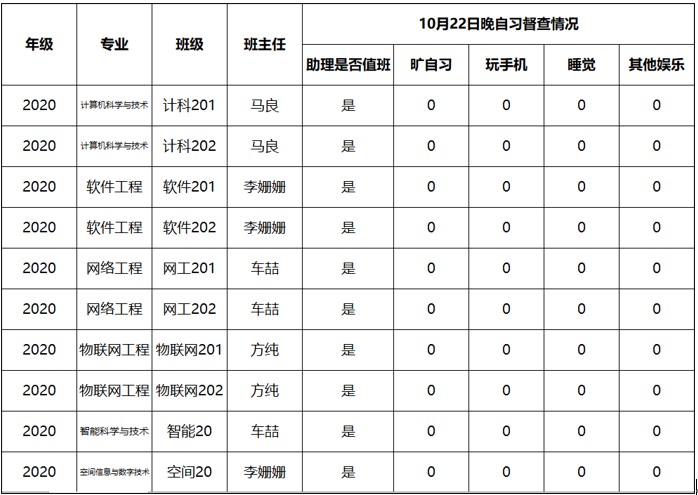 | 年级 | 专业 | 班级 | 班主任 | 10月22日晚自习督查情况 | | | | |
|---|---|---|---|---|---|---|---|---|
| | | | | 助理是否值班 | 旷自习 | 玩手机 | 睡觉 | 其他娱乐 |
| 2020 | 计算机科学与技术 | 计科201 | 马良 | 是 | 0 | 0 | 0 | 0 |
| 2020 | 计算机科学与技术 | 计科202 | 马良 | 是 | 0 | 0 | 0 | 0 |
| 2020 | 软件工程 | 软件201 | 李姗姗 | 是 | 0 | 0 | 0 | 0 |
| 2020 | 软件工程 | 软件202 | 李姗姗 | 是 | 0 | 0 | 0 | 0 |
| 2020 | 网络工程 | 网工201 | 车喆 | 是 | 0 | 0 | 0 | 0 |
| 2020 | 网络工程 | 网工202 | 车喆 | 是 | 0 | 0 | 0 | 0 |
| 2020 | 物联网工程 | 物联网201 | 方纯 | 是 | 0 | 0 | 0 | 0 |
| 2020 | 物联网工程 | 物联网202 | 方纯 | 是 | 0 | 0 | 0 | 0 |
| 2020 | 智能科学与技术 | 智能20 | 车喆 | 是 | 0 | 0 | 0 | 0 |
| 2020 | 空间信息与数字技术 | 空间20 | 李姗姗 | 是 | 0 | 0 | 0 | 0 |